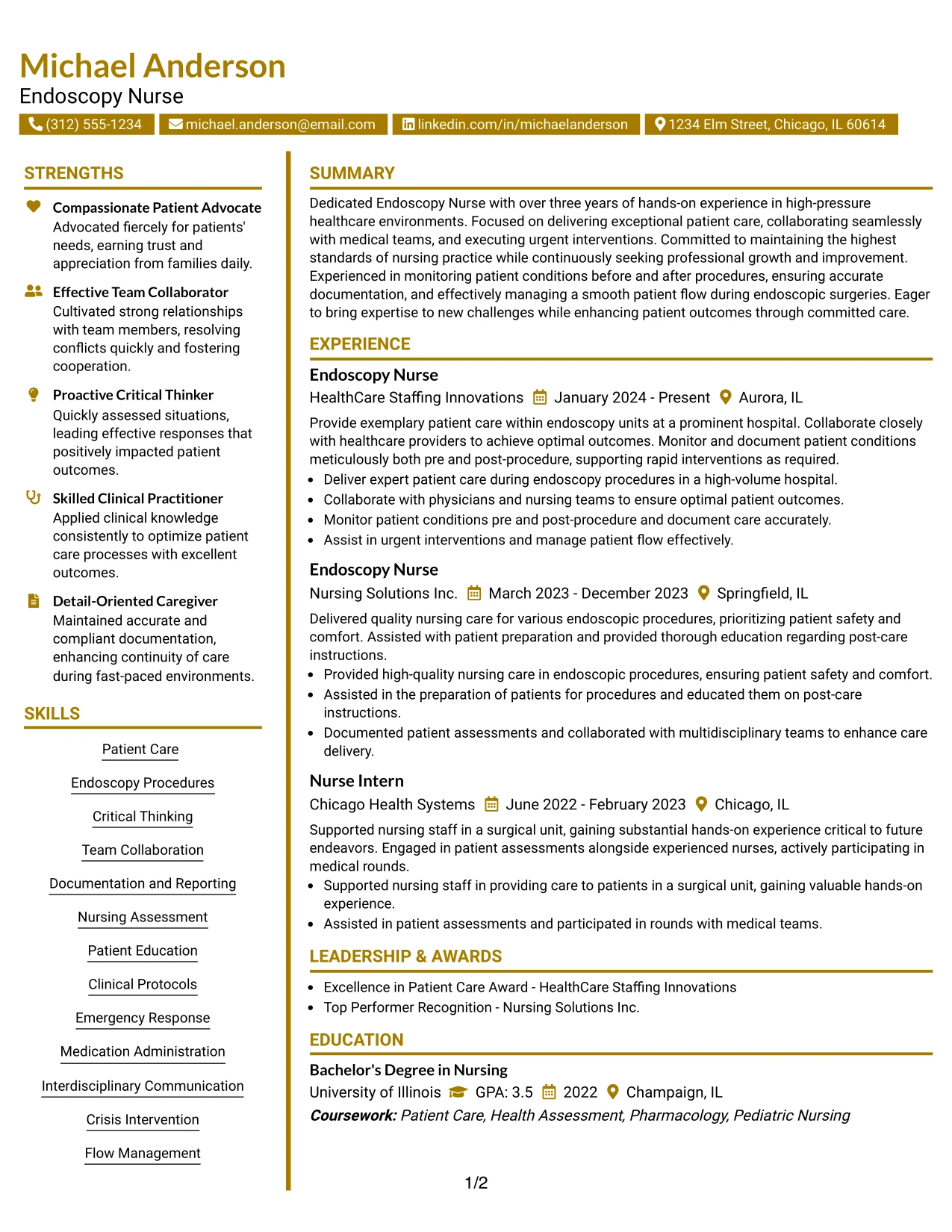 Michael Anderson
Endoscopy Nurse

(312) 555-1234 michael.anderson@email.com linkedin.com/in/michaelanderson 1234 Elm Street, Chicago, IL 60614

STRENGTHS

Compassionate Patient Advocate
Advocated fiercely for patients' needs, earning trust and appreciation from families daily.

Effective Team Collaborator
Cultivated strong relationships with team members, resolving conflicts quickly and fostering cooperation.

Proactive Critical Thinker
Quickly assessed situations, leading effective responses that positively impacted patient outcomes.

Skilled Clinical Practitioner
Applied clinical knowledge consistently to optimize patient care processes with excellent outcomes.

Detail-Oriented Caregiver
Maintained accurate and compliant documentation, enhancing continuity of care during fast-paced environments.

SKILLS

Patient Care
Endoscopy Procedures
Critical Thinking
Team Collaboration
Documentation and Reporting
Nursing Assessment
Patient Education
Clinical Protocols
Emergency Response
Medication Administration
Interdisciplinary Communication
Crisis Intervention
Flow Management

SUMMARY

Dedicated Endoscopy Nurse with over three years of hands-on experience in high-pressure healthcare environments. Focused on delivering exceptional patient care, collaborating seamlessly with medical teams, and executing urgent interventions. Committed to maintaining the highest standards of nursing practice while continuously seeking professional growth and improvement. Experienced in monitoring patient conditions before and after procedures, ensuring accurate documentation, and effectively managing a smooth patient flow during endoscopic surgeries. Eager to bring expertise to new challenges while enhancing patient outcomes through committed care.

EXPERIENCE

Endoscopy Nurse
HealthCare Staffing Innovations January 2024 - Present Aurora, IL

Provide exemplary patient care within endoscopy units at a prominent hospital. Collaborate closely with healthcare providers to achieve optimal outcomes. Monitor and document patient conditions meticulously both pre and post-procedure, supporting rapid interventions as required.

• Deliver expert patient care during endoscopy procedures in a high-volume hospital.
• Collaborate with physicians and nursing teams to ensure optimal patient outcomes.
• Monitor patient conditions pre and post-procedure and document care accurately.
• Assist in urgent interventions and manage patient flow effectively.

Endoscopy Nurse
Nursing Solutions Inc. March 2023 - December 2023 Springfield, IL

Delivered quality nursing care for various endoscopic procedures, prioritizing patient safety and comfort. Assisted with patient preparation and provided thorough education regarding post-care instructions.

• Provided high-quality nursing care in endoscopic procedures, ensuring patient safety and comfort.
• Assisted in the preparation of patients for procedures and educated them on post-care instructions.
• Documented patient assessments and collaborated with multidisciplinary teams to enhance care delivery.

Nurse Intern
Chicago Health Systems June 2022 - February 2023 Chicago, IL

Supported nursing staff in a surgical unit, gaining substantial hands-on experience critical to future endeavors. Engaged in patient assessments alongside experienced nurses, actively participating in medical rounds.

• Supported nursing staff in providing care to patients in a surgical unit, gaining valuable hands-on experience.
• Assisted in patient assessments and participated in rounds with medical teams.

LEADERSHIP & AWARDS

• Excellence in Patient Care Award - HealthCare Staffing Innovations
• Top Performer Recognition - Nursing Solutions Inc.

EDUCATION

Bachelor's Degree in Nursing
University of Illinois GPA: 3.5 2022 Champaign, IL
Coursework: Patient Care, Health Assessment, Pharmacology, Pediatric Nursing

1/2